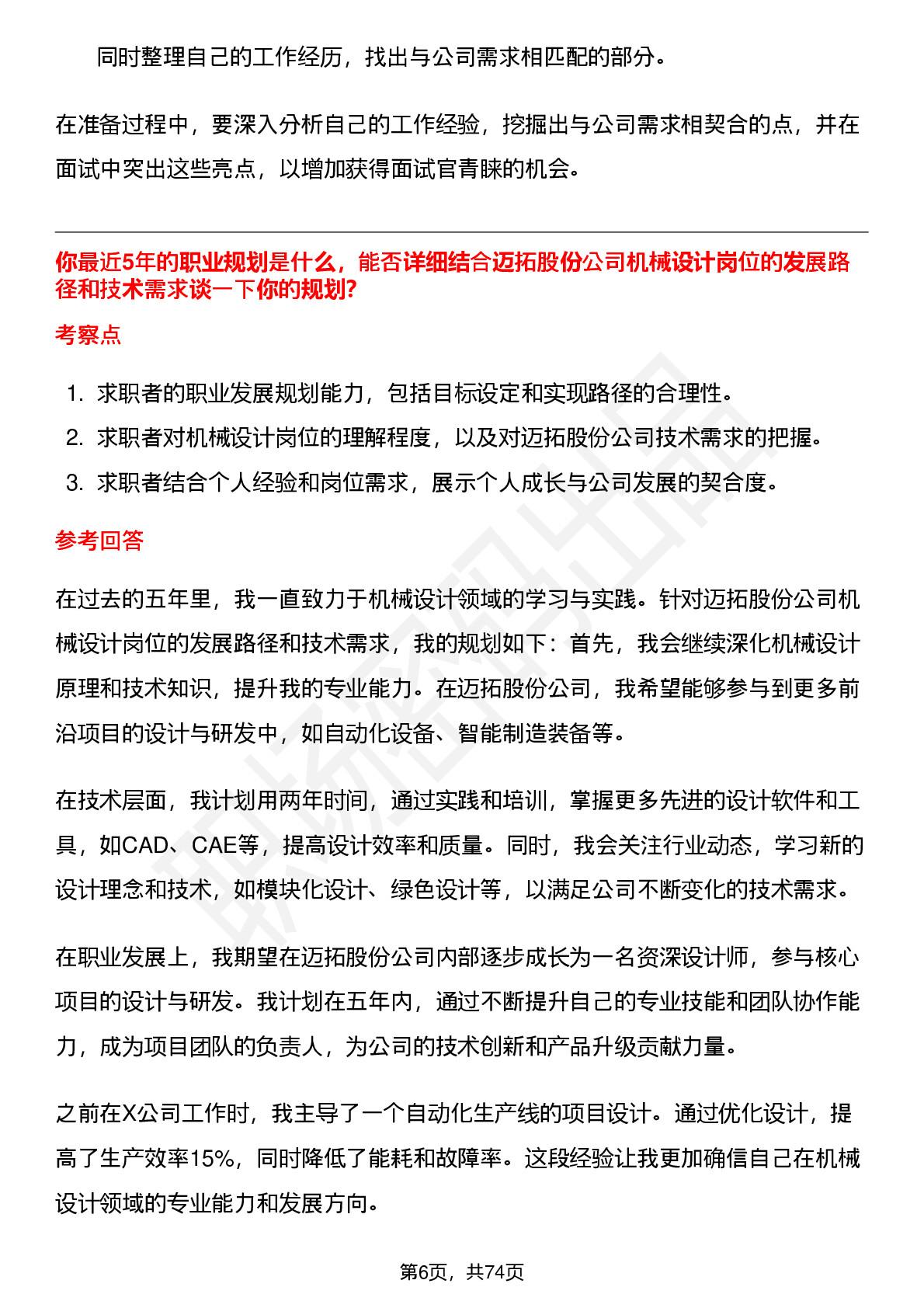 同时整理自己的工作经历，找出与公司需求相匹配的部分。

在准备过程中，要深入分析自己的工作经验，挖掘出与公司需求相契合的点，并在面试中突出这些亮点，以增加获得面试官青睐的机会。

你最近5年的职业规划是什么，能否详细结合迈拓股份公司机械设计岗位的发展路径和技术需求谈一下你的规划?

考察点

1. 求职者的职业发展规划能力，包括目标设定和实现路径的合理性。
2. 求职者对机械设计岗位的理解程度，以及对迈拓股份公司技术需求的把握。
3. 求职者结合个人经验和岗位需求，展示个人成长与公司发展的契合度。

参考回答

在过去的五年里，我一直致力于机械设计领域的学习与实践。针对迈拓股份公司机械设计岗位的发展路径和技术需求，我的规划如下：首先，我会继续深化机械设计原理和技术知识，提升我的专业能力。在迈拓股份公司，我希望能够参与到更多前沿项目的设计与研发中，如自动化设备、智能制造装备等。

在技术层面，我计划用两年时间，通过实践和培训，掌握更多先进的设计软件和工具，如CAD、CAE等，提高设计效率和质量。同时，我会关注行业动态，学习新的设计理念和技术，如模块化设计、绿色设计等，以满足公司不断变化的技术需求。

在职业发展上，我期望在迈拓股份公司内部逐步成长为一名资深设计师，参与核心项目的设计与研发。我计划在五年内，通过不断提升自己的专业技能和团队协作能力，成为项目团队的负责人，为公司的技术创新和产品升级贡献力量。

之前在X公司工作时，我主导了一个自动化生产线的项目设计。通过优化设计，提高了生产效率15%，同时降低了能耗和故障率。这段经验让我更加确信自己在机械设计领域的专业能力和发展方向。

第6页，共74页